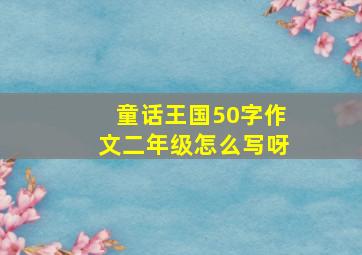 童话王国50字作文二年级怎么写呀